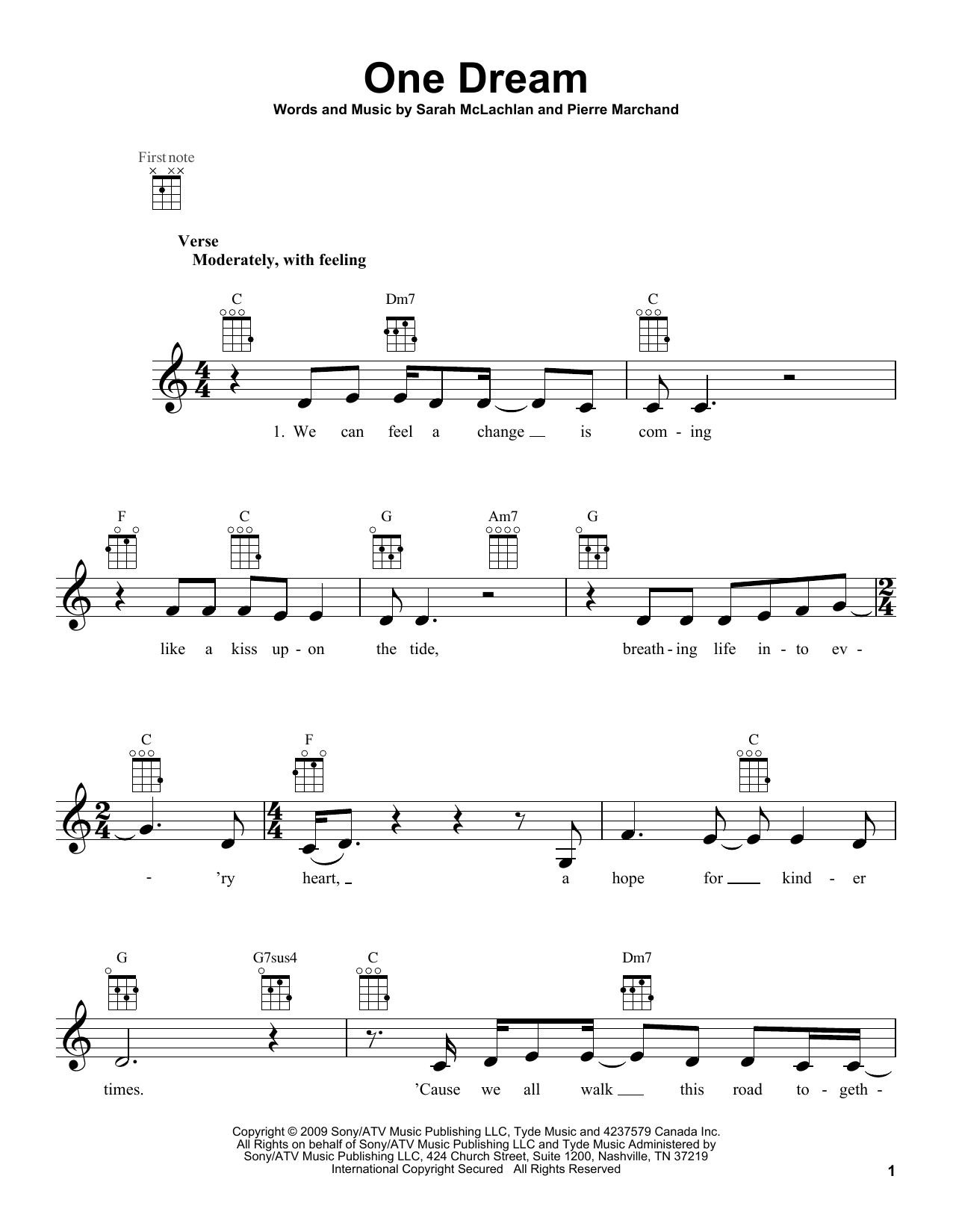 One Dream

Words and Music by Sarah McLachlan and Pierre Marchand

First note

Verse
Moderately, with feeling

C Dm7 C

1. We can feel a change is com - ing

F C G Am7 G

like a kiss up - on the tide, breath - ing life in - to ev -

C F C

- 'ry heart, a hope for kind - er

G G7sus4 C Dm7

times. 'Cause we all walk this road to - geth -

Copyright © 2009 Sony/ATV Music Publishing LLC, Tyde Music and 4237579 Canada Inc.
All Rights on behalf of Sony/ATV Music Publishing LLC and Tyde Music Administered by
Sony/ATV Music Publishing LLC, 424 Church Street, Suite 1200, Nashville, TN 37219
International Copyright Secured All Rights Reserved

1